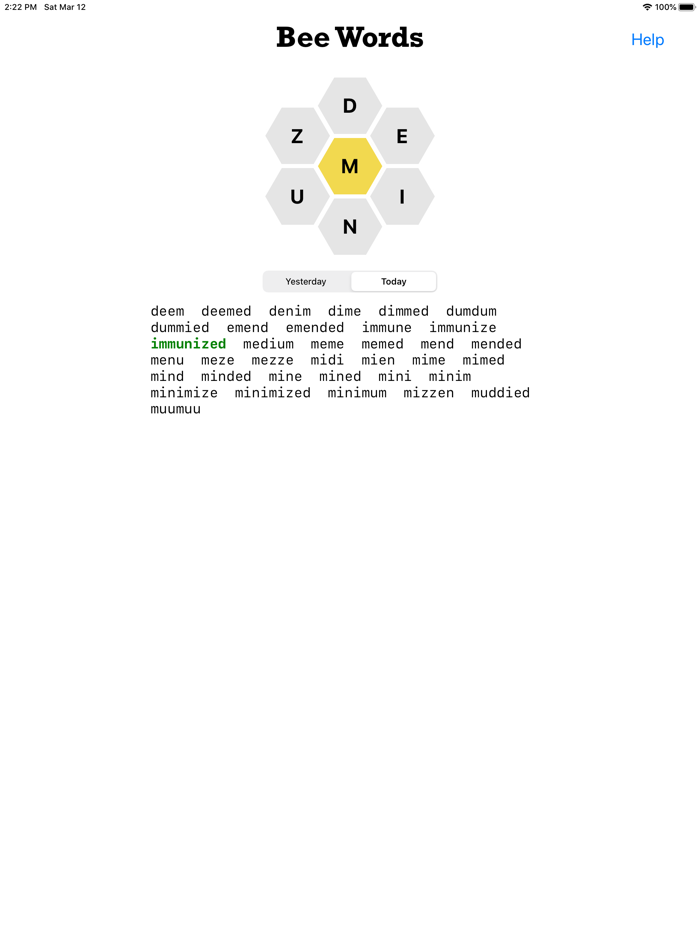 2:22 PM Sat Mar 12

100%

Bee Words

Help

D
Z E
M
U I
N

Yesterday Today

deem deemed denim dime dimmed dumdum dummied emend emended immune immunize immunized medium meme memed mend mended menu meze mezze midi mien mime mimed mind minded mine mined mini minim minimize minimized minimum mizzen muddied muumuu